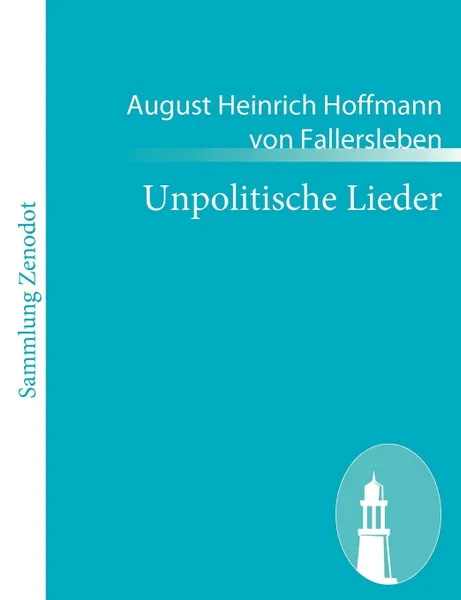 Sammlung Zenodot

August Heinrich Hoffmann von Fallersleben

Unpolitische Lieder